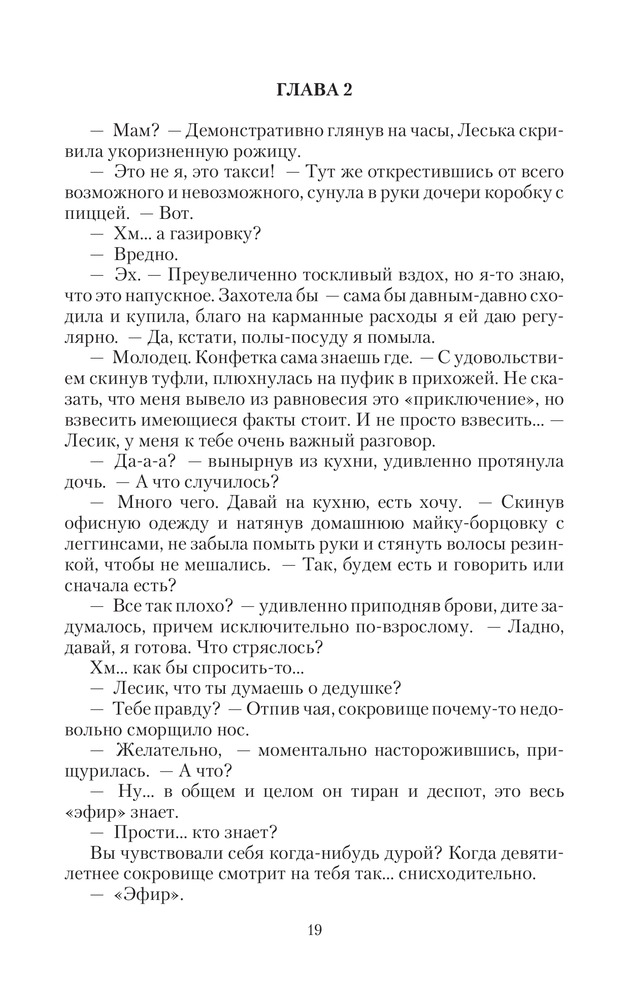 ГЛАВА 2

— Мам? — Демонстративно глянув на часы, Леська скривила укоризненную рожицу.

— Это не я, это такси! — Тут же открестившись от всего возможного и невозможного, сунула в руки дочери коробку с пиццей. — Вот.

— Хм... а газировку?

— Вредно.

— Эх. — Преувеличенно тоскливый вздох, но я-то знаю, что это напускное. Захотела бы — сама бы давным-давно сходила и купила, благо на карманные расходы я ей даю регулярно. — Да, кстати, полы-посуду я помыла.

— Молодец. Конфетка сама знаешь где. — С удовольствием скинув туфли, плюхнулась на пуфик в прихожей. Не сказать, что меня вывело из равновесия это «приключение», но взвесить имеющиеся факты стоит. И не просто взвесить... — Лесик, у меня к тебе очень важный разговор.

— Да-а-а? — вынырнув из кухни, удивленно протянула дочь. — А что случилось?

— Много чего. Давай на кухню, есть хочу. — Скинув офисную одежду и натянув домашнюю майку-борцовку с леггинсами, не забыла помыть руки и стянуть волосы резинкой, чтобы не мешались. — Так, будем есть и говорить или сначала есть?

— Все так плохо? — удивленно приподняв брови, дите задумалось, причем исключительно по-взрослому. — Ладно, давай, я готова. Что стряслось?

Хм... как бы спросить-то...

— Лесик, что ты думаешь о дедушке?

— Тебе правду? — Отпив чая, сокровище почему-то недовольно сморщило нос.

— Желательно, — моментально насторожившись, прищурилась. — А что?

— Ну... в общем и целом он тиран и деспот, это весь «эфир» знает.

— Прости... кто знает?

Вы чувствовали себя когда-нибудь дурой? Когда девятилетнее сокровище смотрит на тебя так... снисходительно.

— «Эфир».

19